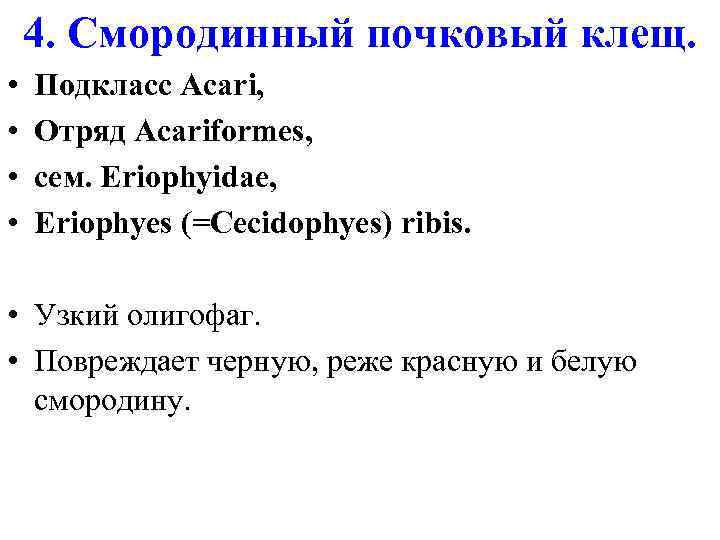 4. Смородинный почковый клещ.

• Подкласс Acari,
• Отряд Acariformes,
• сем. Eriophyidae,
• Eriophyes (=Cecidophyes) ribis.

• Узкий олигофаг.
• Повреждает черную, реже красную и белую смородину.